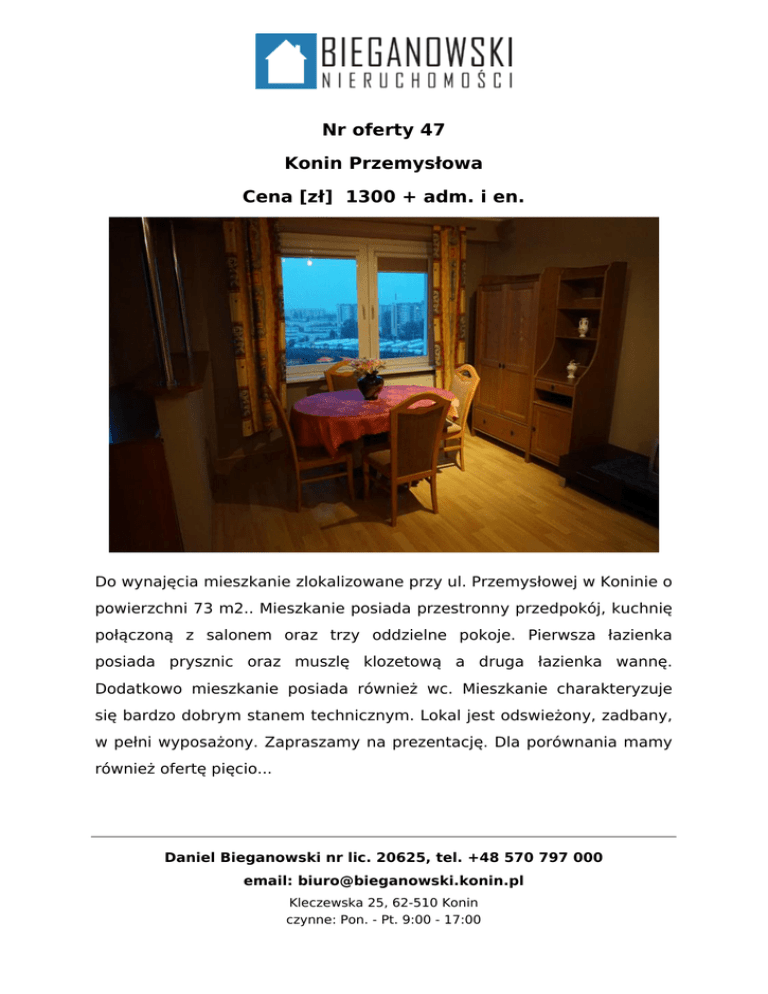 BIEGANOWSKI
NIERUCHOMOŚCI

Nr oferty 47

Konin Przemysłowa

Cena [zł] 1300 + adm. i en.

Do wynajęcia mieszkanie zlokalizowane przy ul. Przemysłowej w Koninie o powierzchni 73 m2.. Mieszkanie posiada przestronny przedpokój, kuchnię połączoną z salonem oraz trzy oddzielne pokoje. Pierwsza łazienka posiada prysznic oraz muszlę klozetową a druga łazienka wannę. Dodatkowo mieszkanie posiada również wc. Mieszkanie charakteryzuje się bardzo dobrym stanem technicznym. Lokal jest odswieżony, zadbany, w pełni wyposażony. Zapraszamy na prezentację. Dla porównania mamy również ofertę pięcio...

Daniel Bieganowski nr lic. 20625, tel. +48 570 797 000
email: biuro@bieganowski.konin.pl
Kleczewska 25, 62-510 Konin
czynne: Pon. - Pt. 9:00 - 17:00